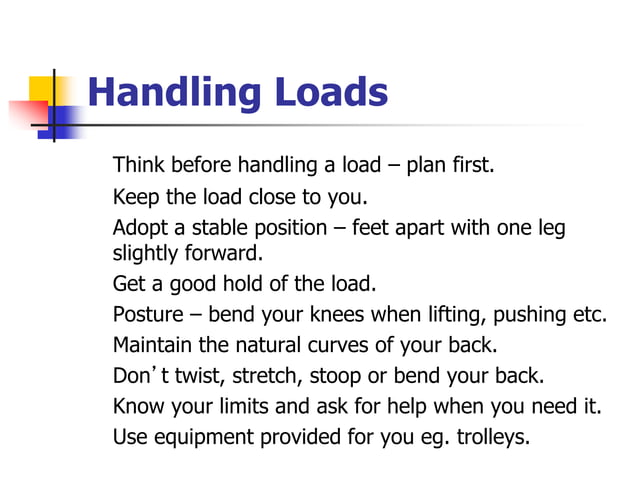 Handling Loads

Think before handling a load – plan first.

Keep the load close to you.

Adopt a stable position – feet apart with one leg slightly forward.

Get a good hold of the load.

Posture – bend your knees when lifting, pushing etc.

Maintain the natural curves of your back.

Don’t twist, stretch, stoop or bend your back.

Know your limits and ask for help when you need it.

Use equipment provided for you eg. trolleys.